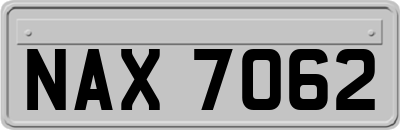 NAX 7062